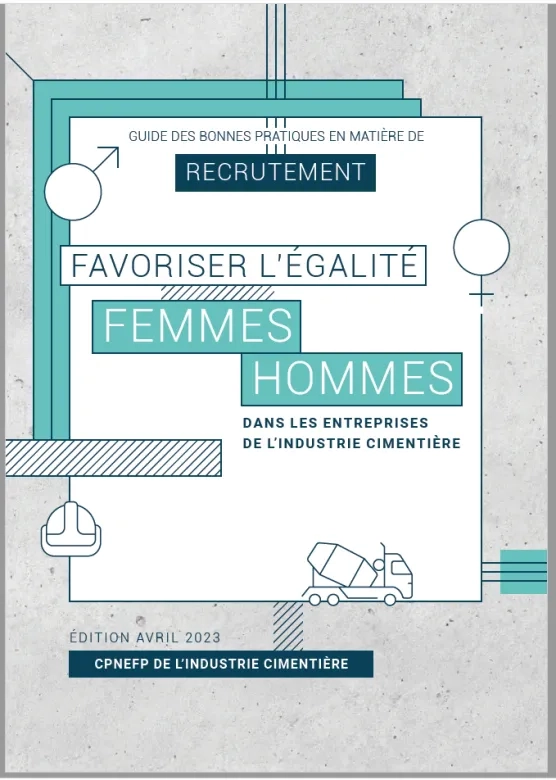 GUIDE DES BONNES PRATIQUES EN MATIÈRE DE

RECRUTEMENT

FAVORISER L'ÉGALITÉ

FEMMES

HOMMES

DANS LES ENTREPRISES DE L'INDUSTRIE CIMENTIÈRE

ÉDITION AVRIL 2023

CPNEFP DE L'INDUSTRIE CIMENTIÈRE